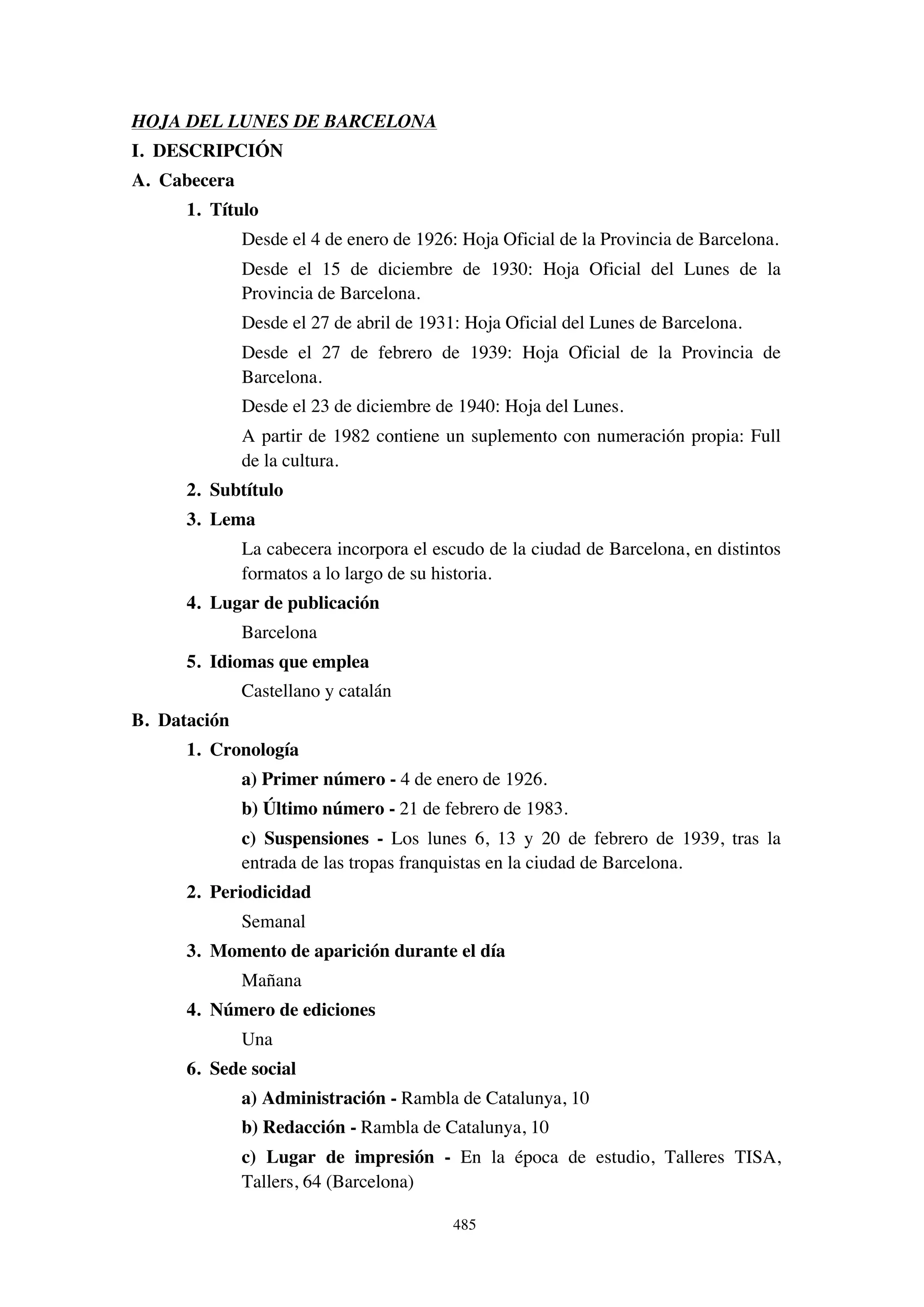 HOJA DEL LUNES DE BARCELONA

I. DESCRIPCIÓN

A. Cabecera

1. Título

Desde el 4 de enero de 1926: Hoja Oficial de la Provincia de Barcelona.

Desde el 15 de diciembre de 1930: Hoja Oficial del Lunes de la Provincia de Barcelona.

Desde el 27 de abril de 1931: Hoja Oficial del Lunes de Barcelona.

Desde el 27 de febrero de 1939: Hoja Oficial de la Provincia de Barcelona.

Desde el 23 de diciembre de 1940: Hoja del Lunes.

A partir de 1982 contiene un suplemento con numeración propia: Full de la cultura.

2. Subtítulo

3. Lema

La cabecera incorpora el escudo de la ciudad de Barcelona, en distintos formatos a lo largo de su historia.

4. Lugar de publicación

Barcelona

5. Idiomas que emplea

Castellano y catalán

B. Datación

1. Cronología

a) Primer número - 4 de enero de 1926.

b) Último número - 21 de febrero de 1983.

c) Suspensiones - Los lunes 6, 13 y 20 de febrero de 1939, tras la entrada de las tropas franquistas en la ciudad de Barcelona.

2. Periodicidad

Semanal

3. Momento de aparición durante el día

Mañana

4. Número de ediciones

Una

6. Sede social

a) Administración - Rambla de Catalunya, 10

b) Redacción - Rambla de Catalunya, 10

c) Lugar de impresión - En la época de estudio, Talleres TISA, Tallers, 64 (Barcelona)

485